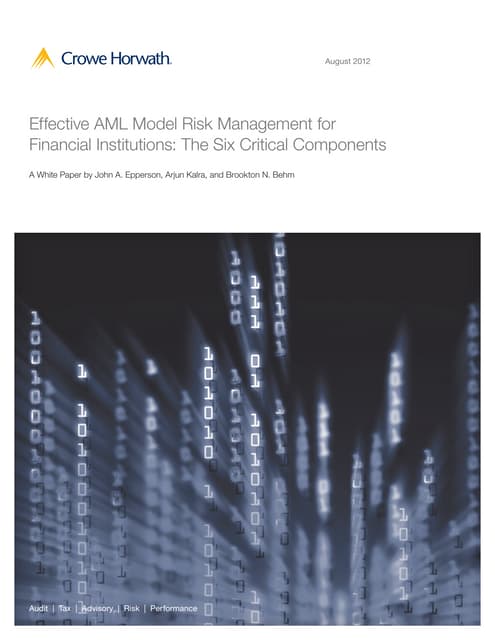 Crowe Horwath.

August 2012

Effective AML Model Risk Management for Financial Institutions: The Six Critical Components

A White Paper by John A. Epperson, Arjun Kalra, and Brookton N. Behm

Audit | Tax | Advisory | Risk | Performance